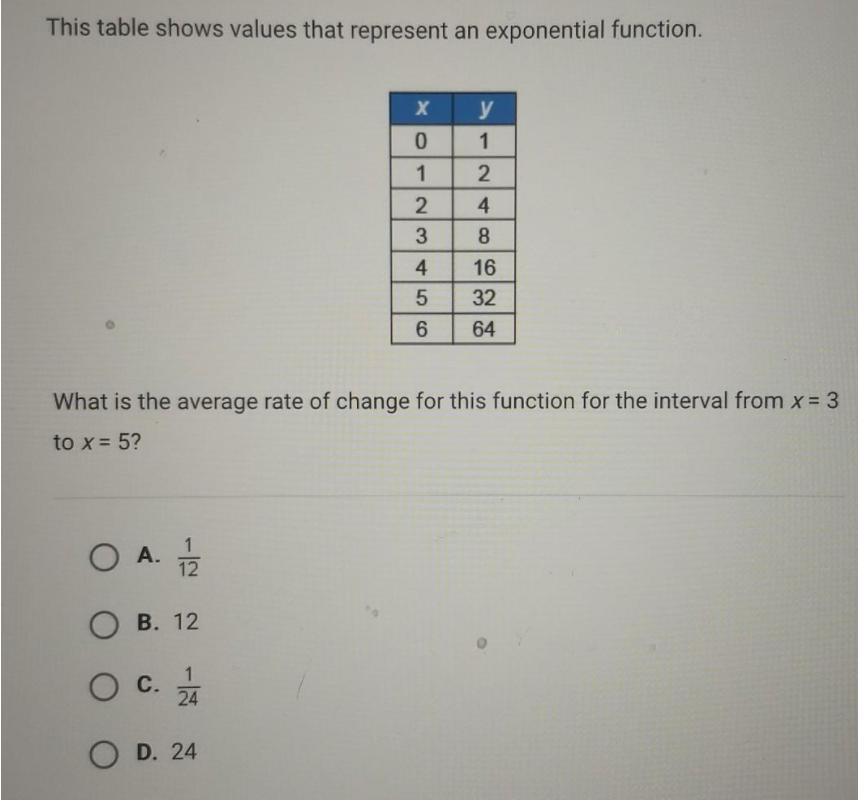 This table shows values that represent an exponential function.

| $x$ | $y$ |
|---|---|
| 0 | 1 |
| 1 | 2 |
| 2 | 4 |
| 3 | 8 |
| 4 | 16 |
| 5 | 32 |
| 6 | 64 |

What is the average rate of change for this function for the interval from $x = 3$ to $x = 5$?

A. $\frac{1}{12}$

B. 12

C. $\frac{1}{24}$

D. 24